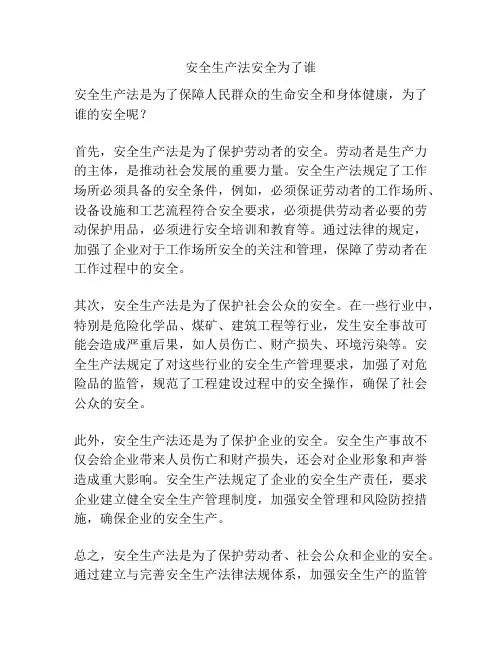 安全生产法安全为了谁

安全生产法是为了保障人民群众的生命安全和身体健康，为了谁的安全呢？

首先，安全生产法是为了保护劳动者的安全。劳动者是生产力的主体，是推动社会发展的重要力量。安全生产法规定了工作场所必须具备的安全条件，例如，必须保证劳动者的工作场所、设备设施和工艺流程符合安全要求，必须提供劳动者必要的劳动保护用品，必须进行安全培训和教育等。通过法律的规定，加强了企业对于工作场所安全的关注和管理，保障了劳动者在工作过程中的安全。

其次，安全生产法是为了保护社会公众的安全。在一些行业中，特别是危险化学品、煤矿、建筑工程等行业，发生安全事故可能会造成严重后果，如人员伤亡、财产损失、环境污染等。安全生产法规定了对这些行业的安全生产管理要求，加强了对危险品的监管，规范了工程建设过程中的安全操作，确保了社会公众的安全。

此外，安全生产法还是为了保护企业的安全。安全生产事故不仅会给企业带来人员伤亡和财产损失，还会对企业形象和声誉造成重大影响。安全生产法规定了企业的安全生产责任，要求企业建立健全安全生产管理制度，加强安全管理和风险防控措施，确保企业的安全生产。

总之，安全生产法是为了保护劳动者、社会公众和企业的安全。通过建立与完善安全生产法律法规体系，加强安全生产的监管